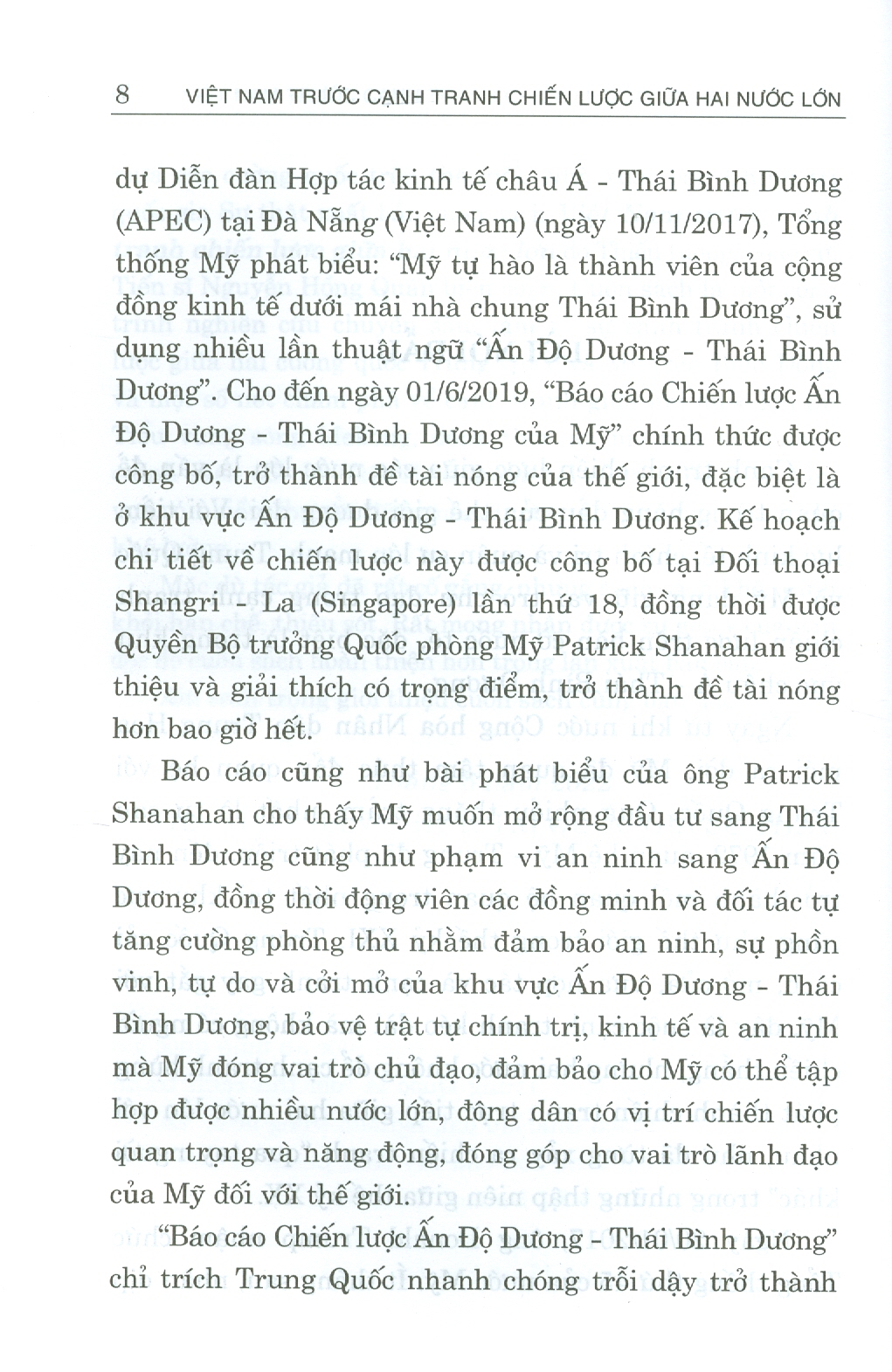 8 VIỆT NAM TRƯỚC CẠNH TRANH CHIẾN LƯỢC GIỮA HAI NƯỚC LỚN

dự Diễn đàn Hợp tác kinh tế châu Á - Thái Bình Dương (APEC) tại Đà Nẵng (Việt Nam) (ngày 10/11/2017), Tổng thống Mỹ phát biểu: "Mỹ tự hào là thành viên của cộng đồng kinh tế dưới mái nhà chung Thái Bình Dương", sử dụng nhiều lần thuật ngữ "Ấn Độ Dương - Thái Bình Dương". Cho đến ngày 01/6/2019, "Báo cáo Chiến lược Ấn Độ Dương - Thái Bình Dương của Mỹ" chính thức được công bố, trở thành đề tài nóng của thế giới, đặc biệt là ở khu vực Ấn Độ Dương - Thái Bình Dương. Kế hoạch chi tiết về chiến lược này được công bố tại Đối thoại Shangri - La (Singapore) lần thứ 18, đồng thời được Quyền Bộ trưởng Quốc phòng Mỹ Patrick Shanahan giới thiệu và giải thích có trọng điểm, trở thành đề tài nóng hơn bao giờ hết.

Báo cáo cũng như bài phát biểu của ông Patrick Shanahan cho thấy Mỹ muốn mở rộng đầu tư sang Thái Bình Dương cũng như phạm vi an ninh sang Ấn Độ Dương, đồng thời động viên các đồng minh và đối tác tự tăng cường phòng thủ nhằm đảm bảo an ninh, sự phồn vinh, tự do và cởi mở của khu vực Ấn Độ Dương - Thái Bình Dương, bảo vệ trật tự chính trị, kinh tế và an ninh mà Mỹ đóng vai trò chủ đạo, đảm bảo cho Mỹ có thể tập hợp được nhiều nước lớn, đông dân có vị trí chiến lược quan trọng và năng động, đóng góp cho vai trò lãnh đạo của Mỹ đối với thế giới.

"Báo cáo Chiến lược Ấn Độ Dương - Thái Bình Dương" chỉ trích Trung Quốc nhanh chóng trỗi dậy trở thành